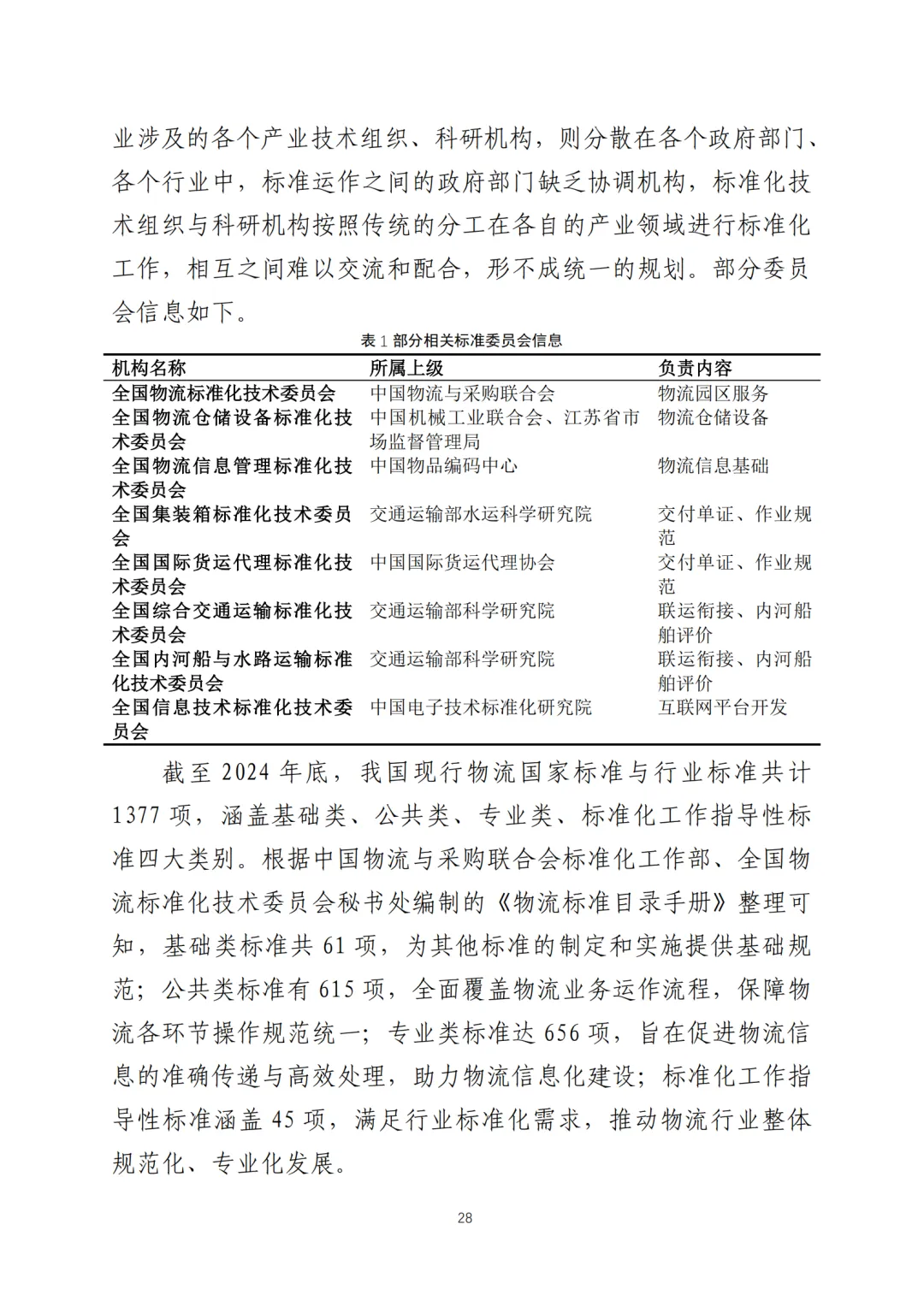 业涉及的各个产业技术组织、科研机构，则分散在各个政府部门、各个行业中，标准运作之间的政府部门缺乏协调机构，标准化技术组织与科研机构按照传统的分工在各自的产业领域进行标准化工作，相互之间难以交流和配合，形不成统一的规划。部分委员会信息如下。

表 1 部分相关标准委员会信息

| 机构名称 | 所属上级 | 负责内容 |
|---|---|---|
| 全国物流标准化技术委员会 | 中国物流与采购联合会 | 物流园区服务 |
| 全国物流仓储设备标准化技术委员会 | 中国机械工业联合会、江苏省市场监督管理局 | 物流仓储设备 |
| 全国物流信息管理标准化技术委员会 | 中国物品编码中心 | 物流信息基础 |
| 全国集装箱标准化技术委员会 | 交通运输部水运科学研究院 | 交付单证、作业规范 |
| 全国国际货运代理标准化技术委员会 | 中国国际货运代理协会 | 交付单证、作业规范 |
| 全国综合交通运输标准化技术委员会 | 交通运输部科学研究院 | 联运衔接、内河船舶评价 |
| 全国内河船与水路运输标准化技术委员会 | 交通运输部科学研究院 | 联运衔接、内河船舶评价 |
| 全国信息技术标准化技术委员会 | 中国电子技术标准化研究院 | 互联网平台开发 |

截至 2024 年底，我国现行物流国家标准与行业标准共计 1377 项，涵盖基础类、公共类、专业类、标准化工作指导性标准四大类别。根据中国物流与采购联合会标准化工作部、全国物流标准化技术委员会秘书处编制的《物流标准目录手册》整理可知，基础类标准共 61 项，为其他标准的制定和实施提供基础规范；公共类标准有 615 项，全面覆盖物流业务运作流程，保障物流各环节操作规范统一；专业类标准达 656 项，旨在促进物流信息的准确传递与高效处理，助力物流信息化建设；标准化工作指导性标准涵盖 45 项，满足行业标准化需求，推动物流行业整体规范化、专业化发展。

28